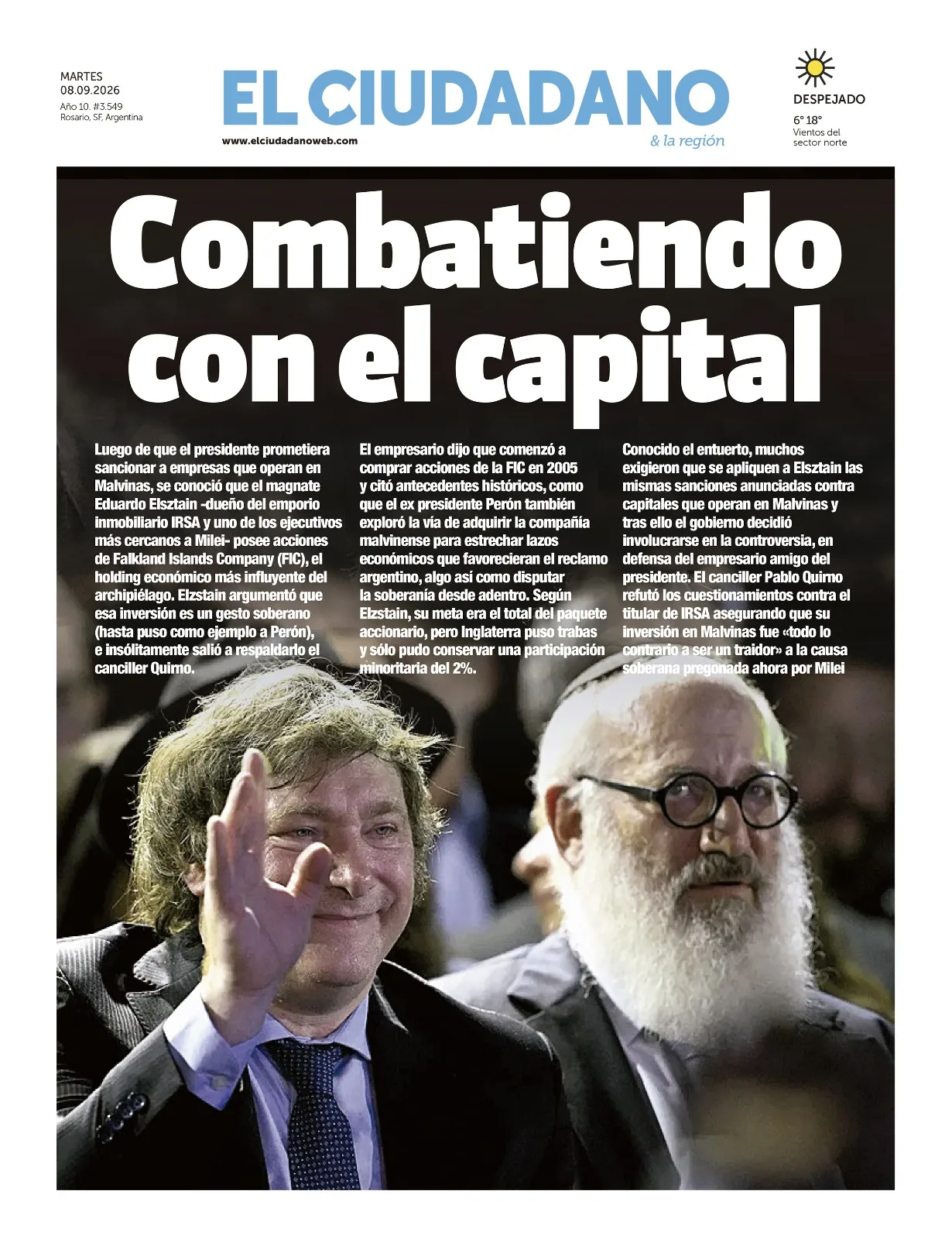 MARTES
08.09.2026
Año 10. #3.549
Rosario, SF, Argentina

EL CIUDADANO
www.elciudadanoweb.com
& la región

DESPEJADO
6° 18°
Vientos del sector norte

Combatiendo con el capital

Luego de que el presidente prometiera sancionar a empresas que operan en Malvinas, se conoció que el magnate Eduardo Elsztain -dueño del emporio inmobiliario IRSA y uno de los ejecutivos más cercanos a Milei- posee acciones de Falkland Islands Company (FIC), el holding económico más influyente del archipiélago. Elzstain argumentó que esa inversión es un gesto soberano (hasta puso como ejemplo a Perón), e insólitamente salió a respaldarlo el canciller Quirno.

El empresario dijo que comenzó a comprar acciones de la FIC en 2005 y citó antecedentes históricos, como que el ex presidente Perón también exploró la vía de adquirir la compañía malvinense para estrechar lazos económicos que favorecieran el reclamo argentino, algo así como disputar la soberanía desde adentro. Según Elzstain, su meta era el total del paquete accionario, pero Inglaterra puso trabas y sólo pudo conservar una participación minoritaria del 2%.

Conocido el entuerto, muchos exigieron que se apliquen a Elsztain las mismas sanciones anunciadas contra capitales que operan en Malvinas y tras ello el gobierno decidió involucrarse en la controversia, en defensa del empresario amigo del presidente. El canciller Pablo Quirno refutó los cuestionamientos contra el titular de IRSA asegurando que su inversión en Malvinas fue «todo lo contrario a ser un traidor» a la causa soberana pregonada ahora por Milei